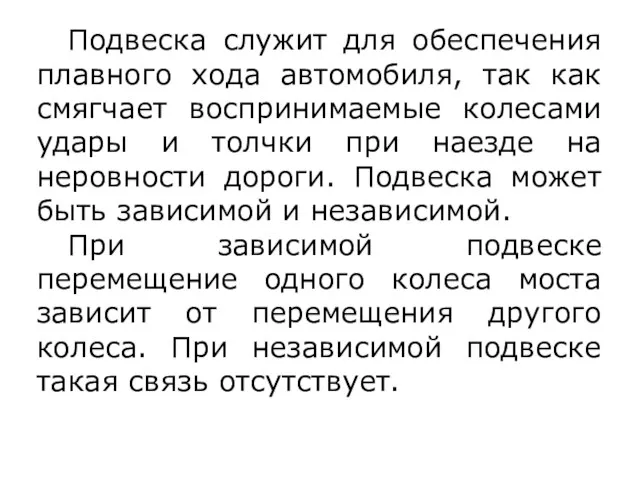 Подвеска служит для обеспечения плавного хода автомобиля, так как смягчает воспринимаемые колесами удары и толчки при наезде на неровности дороги. Подвеска может быть зависимой и независимой.

При зависимой подвеске перемещение одного колеса моста зависит от перемещения другого колеса. При независимой подвеске такая связь отсутствует.